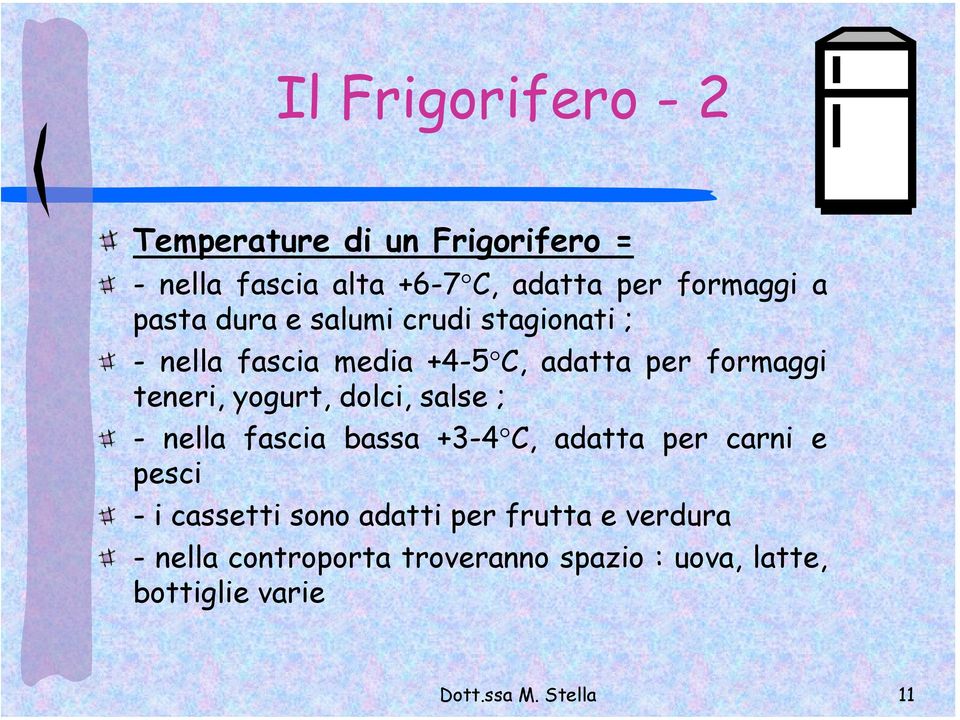 Il Frigorifero - 2

Temperature di un Frigorifero =

- nella fascia alta +6-7°C, adatta per formaggi a pasta dura e salumi crudi stagionati ;

- nella fascia media +4-5°C, adatta per formaggi teneri, yogurt, dolci, salse ;

- nella fascia bassa +3-4°C, adatta per carni e pesci

- i cassetti sono adatti per frutta e verdura

- nella controporta troveranno spazio : uova, latte, bottiglie varie

Dott.ssa M. Stella

11